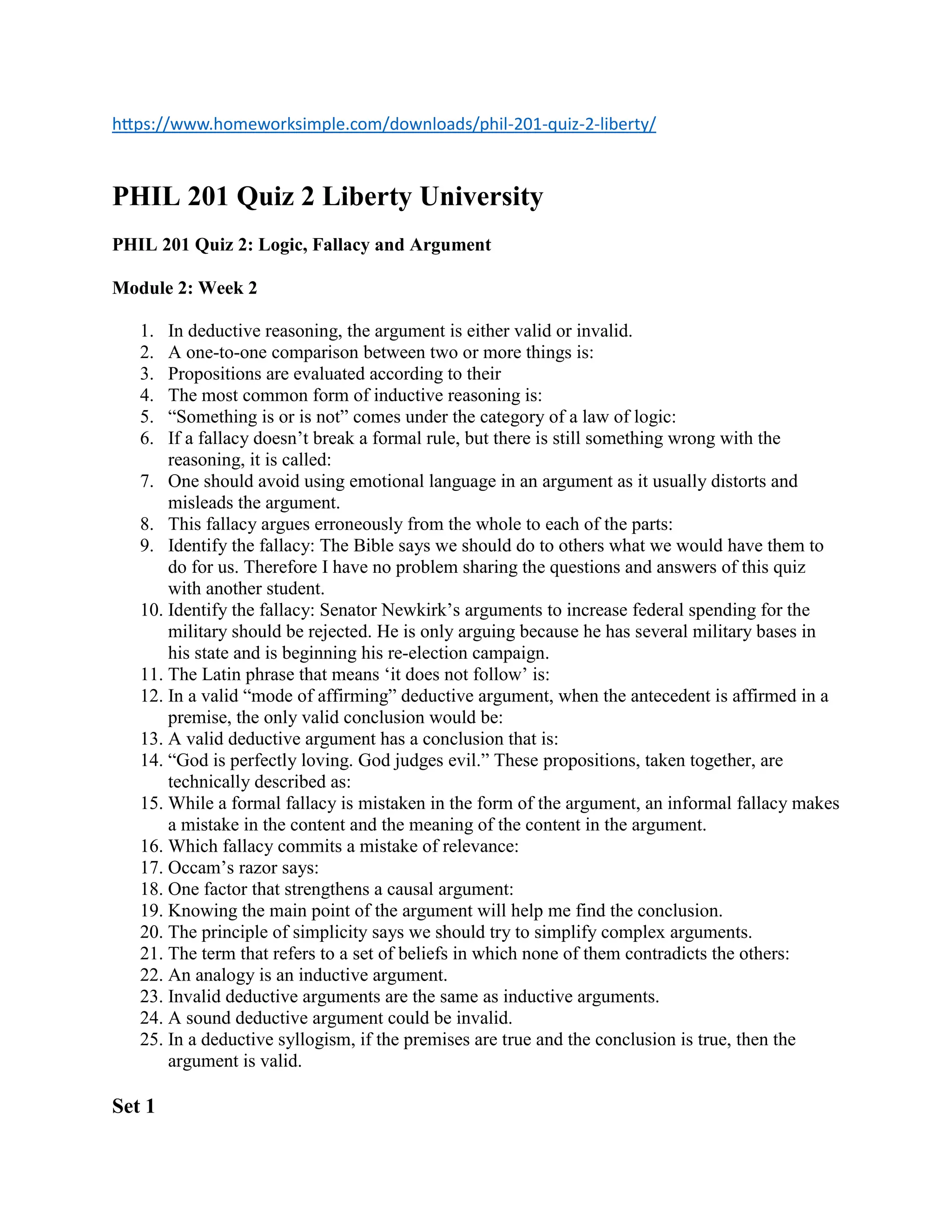 https://www.homeworksimple.com/downloads/phil-201-quiz-2-liberty/

PHIL 201 Quiz 2 Liberty University

PHIL 201 Quiz 2: Logic, Fallacy and Argument

Module 2: Week 2

1. In deductive reasoning, the argument is either valid or invalid.
2. A one-to-one comparison between two or more things is:
3. Propositions are evaluated according to their
4. The most common form of inductive reasoning is:
5. “Something is or is not” comes under the category of a law of logic:
6. If a fallacy doesn’t break a formal rule, but there is still something wrong with the reasoning, it is called:
7. One should avoid using emotional language in an argument as it usually distorts and misleads the argument.
8. This fallacy argues erroneously from the whole to each of the parts:
9. Identify the fallacy: The Bible says we should do to others what we would have them to do for us. Therefore I have no problem sharing the questions and answers of this quiz with another student.
10. Identify the fallacy: Senator Newkirk’s arguments to increase federal spending for the military should be rejected. He is only arguing because he has several military bases in his state and is beginning his re-election campaign.
11. The Latin phrase that means ‘it does not follow’ is:
12. In a valid “mode of affirming” deductive argument, when the antecedent is affirmed in a premise, the only valid conclusion would be:
13. A valid deductive argument has a conclusion that is:
14. “God is perfectly loving. God judges evil.” These propositions, taken together, are technically described as:
15. While a formal fallacy is mistaken in the form of the argument, an informal fallacy makes a mistake in the content and the meaning of the content in the argument.
16. Which fallacy commits a mistake of relevance:
17. Occam’s razor says:
18. One factor that strengthens a causal argument:
19. Knowing the main point of the argument will help me find the conclusion.
20. The principle of simplicity says we should try to simplify complex arguments.
21. The term that refers to a set of beliefs in which none of them contradicts the others:
22. An analogy is an inductive argument.
23. Invalid deductive arguments are the same as inductive arguments.
24. A sound deductive argument could be invalid.
25. In a deductive syllogism, if the premises are true and the conclusion is true, then the argument is valid.

Set 1